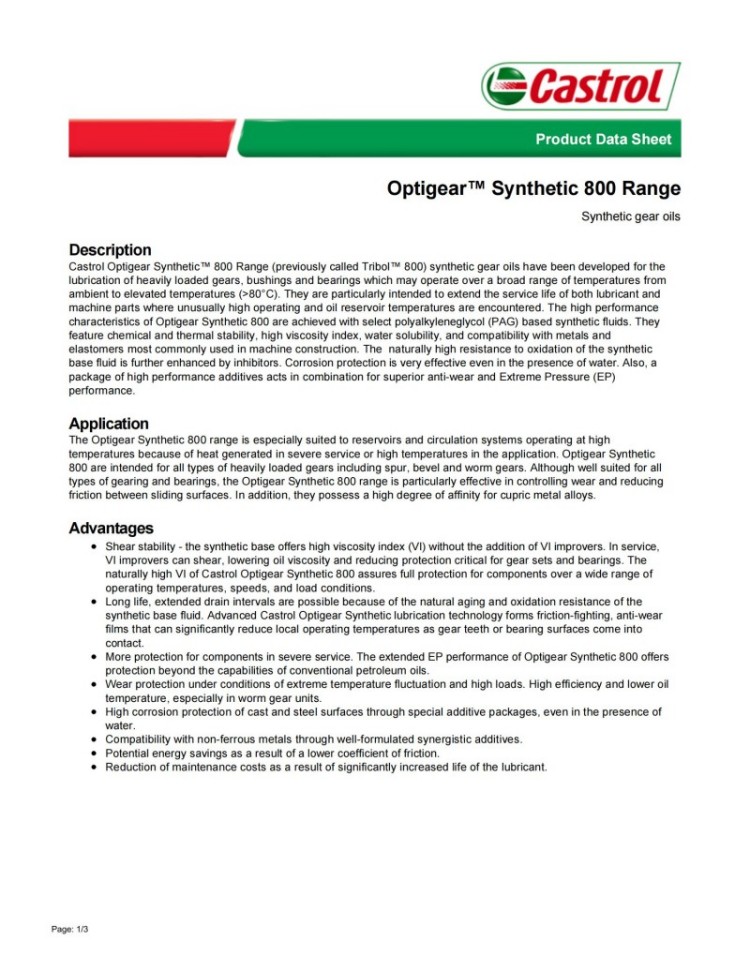 Castrol

Product Data Sheet

Optigear™ Synthetic 800 Range

Synthetic gear oils

Description
Castrol Optigear Synthetic™ 800 Range (previously called Tribol™ 800) synthetic gear oils have been developed for the lubrication of heavily loaded gears, bushings and bearings which may operate over a broad range of temperatures from ambient to elevated temperatures (>80°C). They are particularly intended to extend the service life of both lubricant and machine parts where unusually high operating and oil reservoir temperatures are encountered. The high performance characteristics of Optigear Synthetic 800 are achieved with select polyalkyleneglycol (PAG) based synthetic fluids. They feature chemical and thermal stability, high viscosity index, water solubility, and compatibility with metals and elastomers most commonly used in machine construction. The naturally high resistance to oxidation of the synthetic base fluid is further enhanced by inhibitors. Corrosion protection is very effective even in the presence of water. Also, a package of high performance additives acts in combination for superior anti-wear and Extreme Pressure (EP) performance.

Application
The Optigear Synthetic 800 range is especially suited to reservoirs and circulation systems operating at high temperatures because of heat generated in severe service or high temperatures in the application. Optigear Synthetic 800 are intended for all types of heavily loaded gears including spur, bevel and worm gears. Although well suited for all types of gearing and bearings, the Optigear Synthetic 800 range is particularly effective in controlling wear and reducing friction between sliding surfaces. In addition, they possess a high degree of affinity for cupric metal alloys.

Advantages
• Shear stability - the synthetic base offers high viscosity index (VI) without the addition of VI improvers. In service, VI improvers can shear, lowering oil viscosity and reducing protection critical for gear sets and bearings. The naturally high VI of Castrol Optigear Synthetic 800 assures full protection for components over a wide range of operating temperatures, speeds, and load conditions.
• Long life, extended drain intervals are possible because of the natural aging and oxidation resistance of the synthetic base fluid. Advanced Castrol Optigear Synthetic lubrication technology forms friction-fighting, anti-wear films that can significantly reduce local operating temperatures as gear teeth or bearing surfaces come into contact.
• More protection for components in severe service. The extended EP performance of Optigear Synthetic 800 offers protection beyond the capabilities of conventional petroleum oils.
• Wear protection under conditions of extreme temperature fluctuation and high loads. High efficiency and lower oil temperature, especially in worm gear units.
• High corrosion protection of cast and steel surfaces through special additive packages, even in the presence of water.
• Compatibility with non-ferrous metals through well-formulated synergistic additives.
• Potential energy savings as a result of a lower coefficient of friction.
• Reduction of maintenance costs as a result of significantly increased life of the lubricant.

Page: 1/3